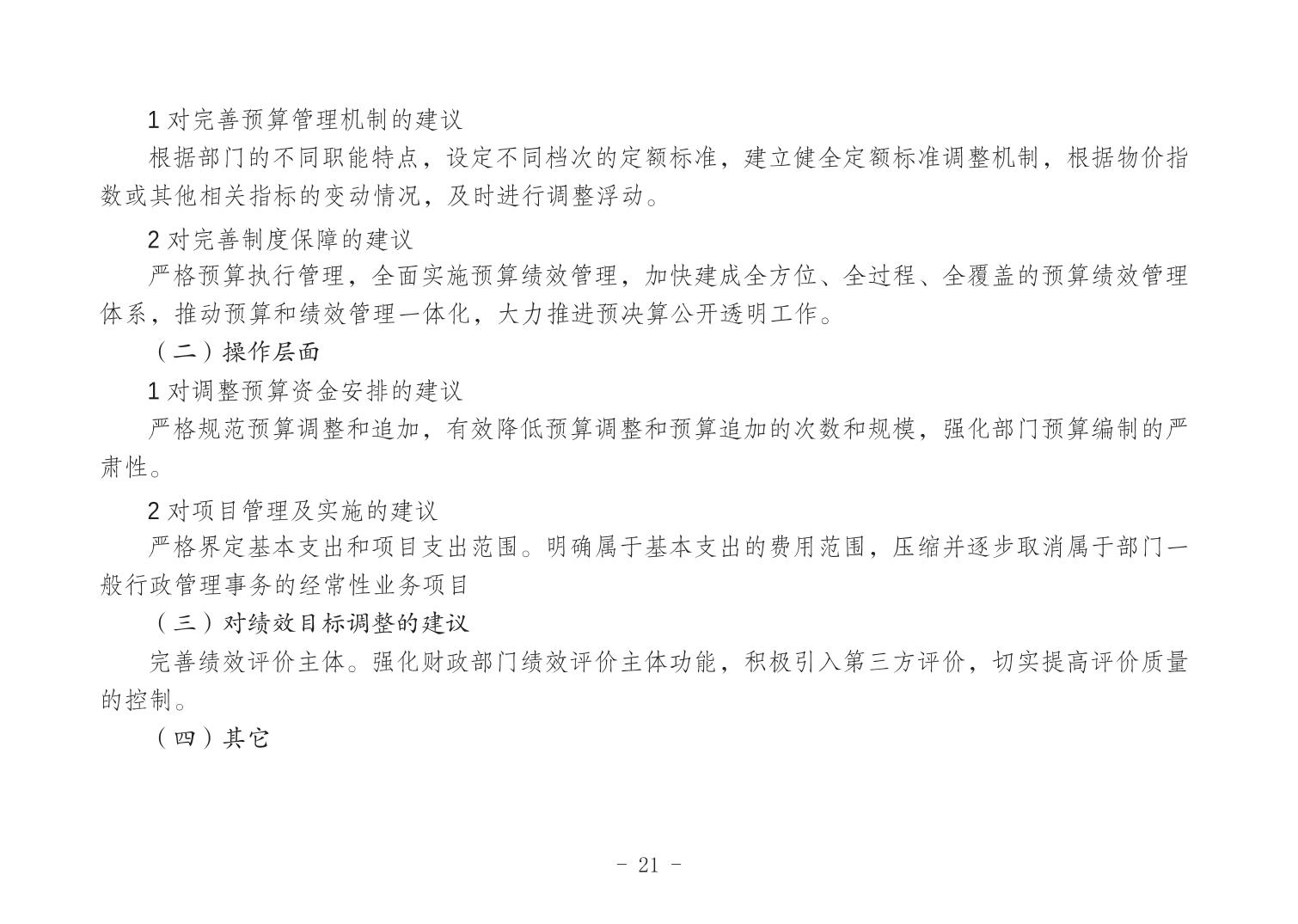 1 对完善预算管理机制的建议

根据部门的不同职能特点，设定不同档次的定额标准，建立健全定额标准调整机制，根据物价指数或其他相关指标的变动情况，及时进行调整浮动。

2 对完善制度保障的建议

严格预算执行管理，全面实施预算绩效管理，加快建成全方位、全过程、全覆盖的预算绩效管理体系，推动预算和绩效管理一体化，大力推进预决算公开透明工作。

（二）操作层面

1 对调整预算资金安排的建议

严格规范预算调整和追加，有效降低预算调整和预算追加的次数和规模，强化部门预算编制的严肃性。

2 对项目管理及实施的建议

严格界定基本支出和项目支出范围。明确属于基本支出的费用范围，压缩并逐步取消属于部门一般行政管理事务的经常性业务项目

（三）对绩效目标调整的建议

完善绩效评价主体。强化财政部门绩效评价主体功能，积极引入第三方评价，切实提高评价质量的控制。

（四）其它

- 21 -